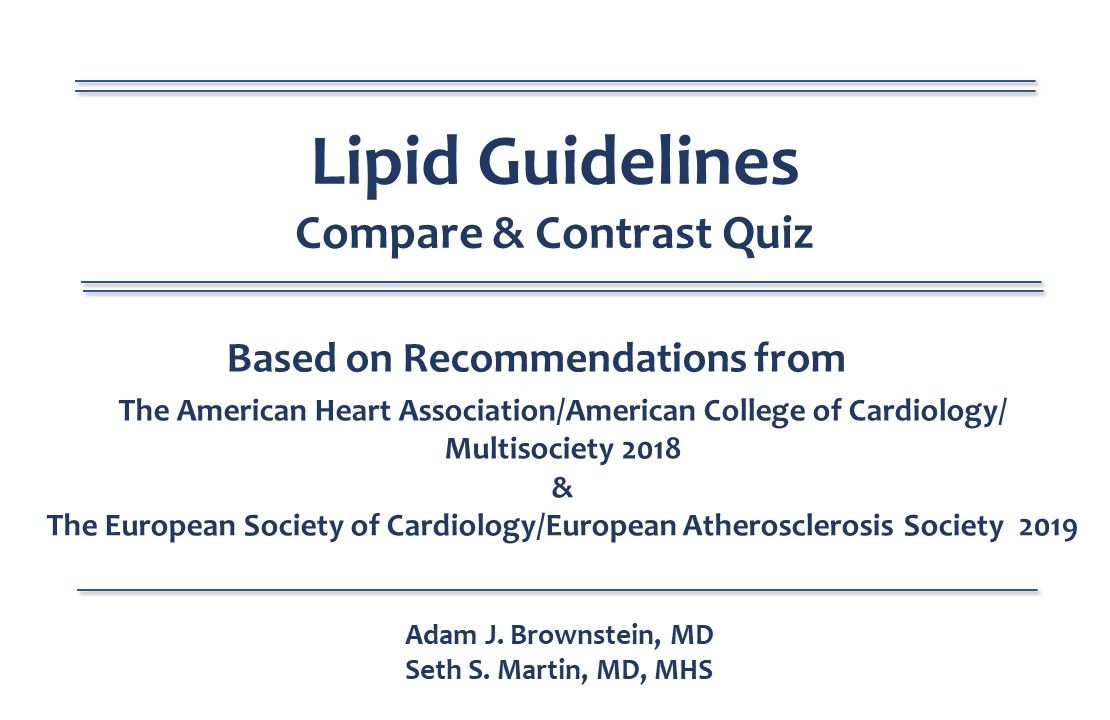 Lipid Guidelines
Compare & Contrast Quiz

Based on Recommendations from
The American Heart Association/American College of Cardiology/ Multisociety 2018
&
The European Society of Cardiology/European Atherosclerosis Society 2019

Adam J. Brownstein, MD
Seth S. Martin, MD, MHS